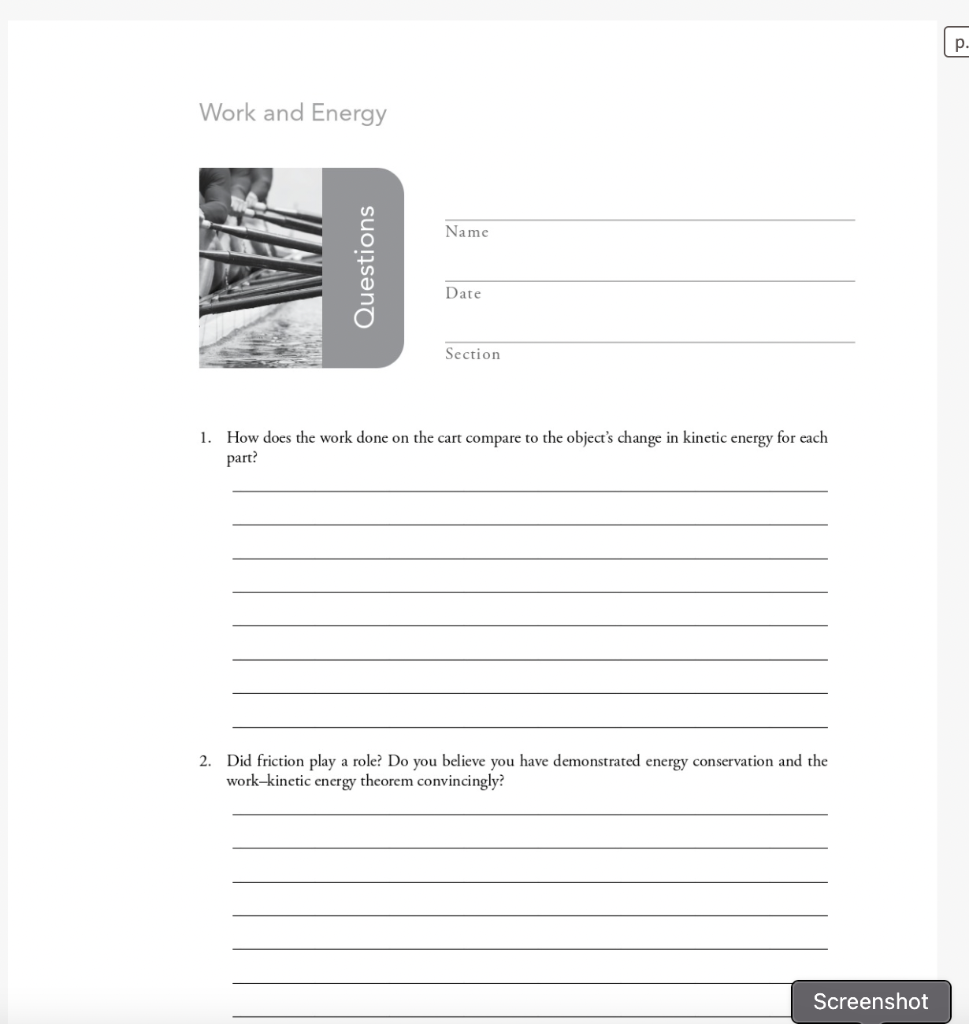 p.

Work and Energy

Questions

Name

Date

Section

1. How does the work done on the cart compare to the object's change in kinetic energy for each part?

2. Did friction play a role? Do you believe you have demonstrated energy conservation and the work–kinetic energy theorem convincingly?

Screenshot